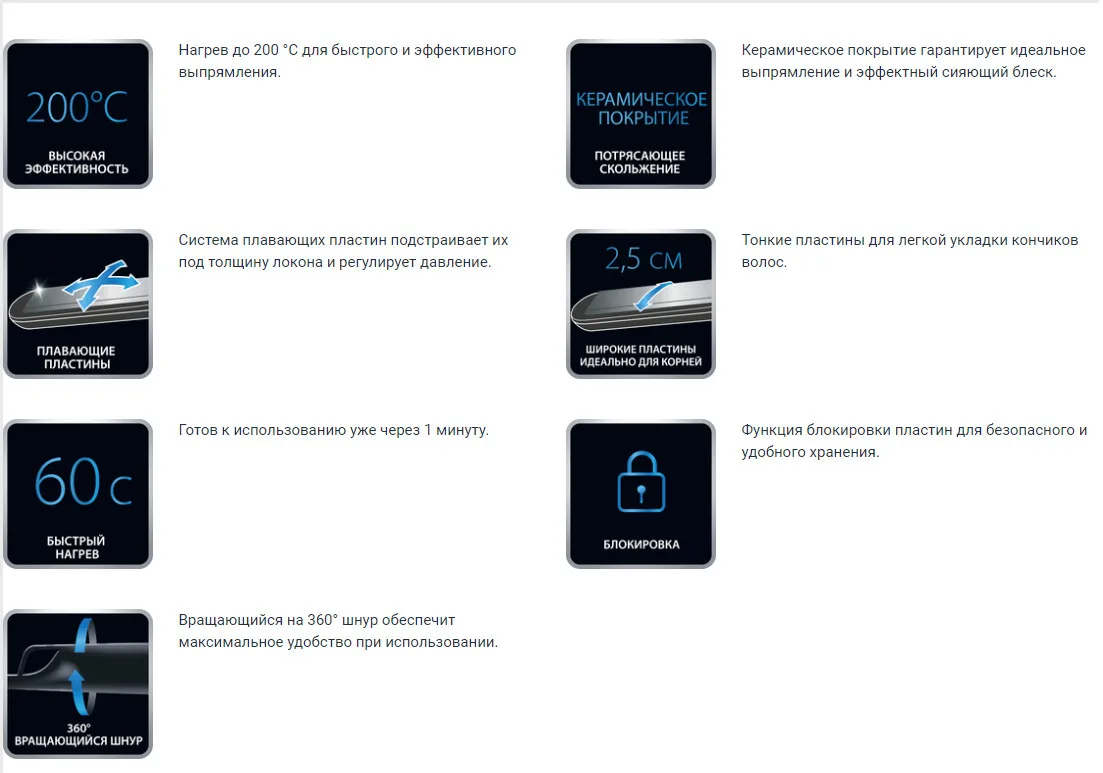 200°C
ВЫСОКАЯ
ЭФФЕКТИВНОСТЬ

Нагрев до 200 °C для быстрого и эффективного выпрямления.

ПЛАВАЮЩИЕ
ПЛАСТИНЫ

Система плавающих пластин подстраивает их под толщину локона и регулирует давление.

60 с
БЫСТРЫЙ
НАГРЕВ

Готов к использованию уже через 1 минуту.

360°
ВРАЩАЮЩИЙСЯ ШНУР

Вращающийся на 360° шнур обеспечит максимальное удобство при использовании.

КЕРАМИЧЕСКОЕ
ПОКРЫТИЕ
ПОТРЯСАЮЩЕЕ
СКОЛЬЖЕНИЕ

Керамическое покрытие гарантирует идеальное выпрямление и эффектный сияющий блеск.

2,5 СМ
ШИРОКИЕ ПЛАСТИНЫ
ИДЕАЛЬНО ДЛЯ КОРНЕЙ

Тонкие пластины для легкой укладки кончиков волос.

БЛОКИРОВКА

Функция блокировки пластин для безопасного и удобного хранения.